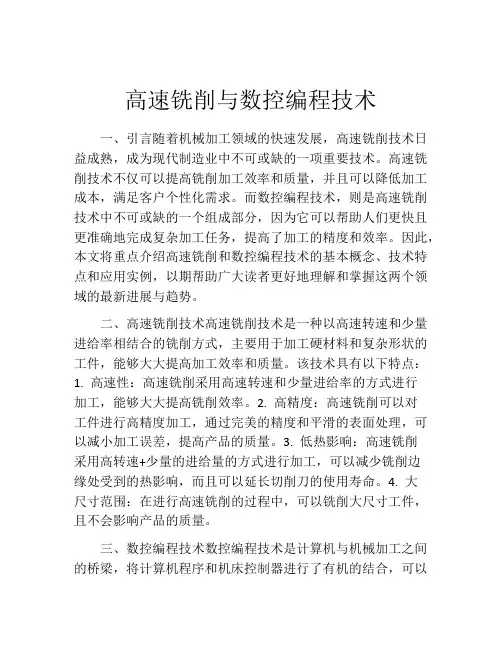 高速铣削与数控编程技术

一、引言随着机械加工领域的快速发展，高速铣削技术日益成熟，成为现代制造业中不可或缺的一项重要技术。高速铣削技术不仅可以提高铣削加工效率和质量，并且可以降低加工成本，满足客户个性化需求。而数控编程技术，则是高速铣削技术中不可或缺的一个组成部分，因为它可以帮助人们更快且更准确地完成复杂加工任务，提高了加工的精度和效率。因此，本文将重点介绍高速铣削和数控编程技术的基本概念、技术特点和应用实例，以期帮助广大读者更好地理解和掌握这两个领域的最新进展与趋势。

二、高速铣削技术高速铣削技术是一种以高速转速和少量进给率相结合的铣削方式，主要用于加工硬材料和复杂形状的工件，能够大大提高加工效率和质量。该技术具有以下特点：1. 高速性：高速铣削采用高速转速和少量进给率的方式进行加工，能够大大提高铣削效率。2. 高精度：高速铣削可以对工件进行高精度加工，通过完美的精度和平滑的表面处理，可以减小加工误差，提高产品的质量。3. 低热影响：高速铣削采用高转速+少量的进给量的方式进行加工，可以减少铣削边缘处受到的热影响，而且可以延长切削刀的使用寿命。4. 大尺寸范围：在进行高速铣削的过程中，可以铣削大尺寸工件，且不会影响产品的质量。

三、数控编程技术数控编程技术是计算机与机械加工之间的桥梁，将计算机程序和机床控制器进行了有机的结合，可以